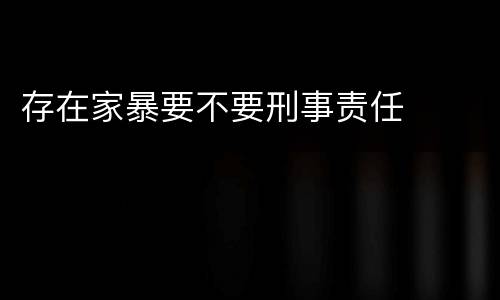 存在家暴要不要刑事责任